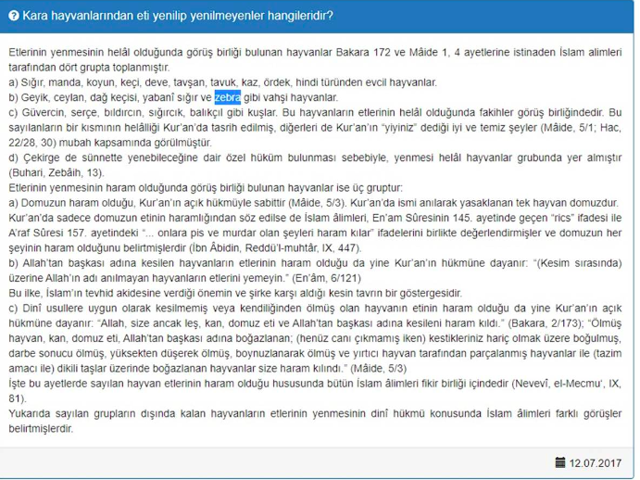 Kara hayvanlarından eti yenilip yenilmeyenler hangileridir?

Etlerinin yenmesinin helâl olduğunda görüş birliği bulunan hayvanlar Bakara 172 ve Mâide 1, 4 ayetlerine istinaden İslam alimleri tarafından dört grupta toplanmıştır.
a) Sığır, manda, koyun, keçi, deve, tavşan, tavuk, kaz, ördek, hindi türünden evcil hayvanlar.
b) Geyik, ceylan, dağ keçisi, yabanî sığır ve zebra gibi vahşi hayvanlar.
c) Güvercin, serçe, bıldırcın, sığırcık, balıkçıl gibi kuşlar. Bu hayvanların etlerinin helâl olduğunda fakihler görüş birliğindedir. Bu sayılanların bir kısmının helâlliği Kur'an'da tasrih edilmiş, diğerleri de Kur'an'ın "yiyiniz" dediği iyi ve temiz şeyler (Mâide, 5/1; Hac, 22/28, 30) mubah kapsamında görülmüştür.
d) Çekirge de sünnette yenebileceğine dair özel hüküm bulunması sebebiyle, yenmesi helâl hayvanlar grubunda yer almıştır (Buhari, Zebâih, 13).
Etlerinin yenmesinin haram olduğunda görüş birliği bulunan hayvanlar ise üç gruptur:
a) Domuzun haram olduğu, Kur'an'ın açık hükmüyle sabittir (Mâide, 5/3). Kur'an'da ismi anılarak yasaklanan tek hayvan domuzdur. Kur'an'da sadece domuzun etinin haramlığından söz edilse de İslam âlimleri, En'am Sûresinin 145. ayetinde geçen "rics" ifadesi ile A'raf Sûresi 157. ayetindeki "... onlara pis ve murdar olan şeyleri haram kılar" ifadelerini birlikte değerlendirmişler ve domuzun her şeyinin haram olduğunu belirtmişlerdir (İbn Âbidin, Reddü'l-muhtâr, IX, 447).
b) Allah'tan başkası adına kesilen hayvanların etlerinin haram olduğu da yine Kur'an'ın hükmüne dayanır: "(Kesim sırasında) üzerine Allah'ın adı anılmayan hayvanların etlerini yemeyin." (En'âm, 6/121)
Bu ilke, İslam'ın tevhid akidesine verdiği önemin ve şirke karşı aldığı kesin tavrın bir göstergesidir.
c) Dinî usullere uygun olarak kesilmemiş veya kendiliğinden ölmüş olan hayvanın etinin haram olduğu da yine Kur'an'ın açık hükmüne dayanır: "Allah, size ancak leş, kan, domuz eti ve Allah'tan başkası adına kesileni haram kıldı." (Bakara, 2/173); "Ölmüş hayvan, kan, domuz eti, Allah'tan başkası adına boğazlanan; (henüz canı çıkmamış iken) kestikleriniz hariç olmak üzere boğulmuş, darbe sonucu ölmüş, yüksekten düşerek ölmüş, boynuzlanarak ölmüş ve yırtıcı hayvan tarafından parçalanmış hayvanlar ile (tazim amacı ile) dikili taşlar üzerinde boğazlanan hayvanlar size haram kılındı." (Mâide, 5/3)
İşte bu ayetlerde sayılan hayvan etlerinin haram olduğu hususunda bütün İslam âlimleri fikir birliği içindedir (Nevevî, el-Mecmu', IX, 81).
Yukarıda sayılan grupların dışında kalan hayvanların etlerinin yenmesinin dinî hükmü konusunda İslam âlimleri farklı görüşler belirtmişlerdir.

12.07.2017